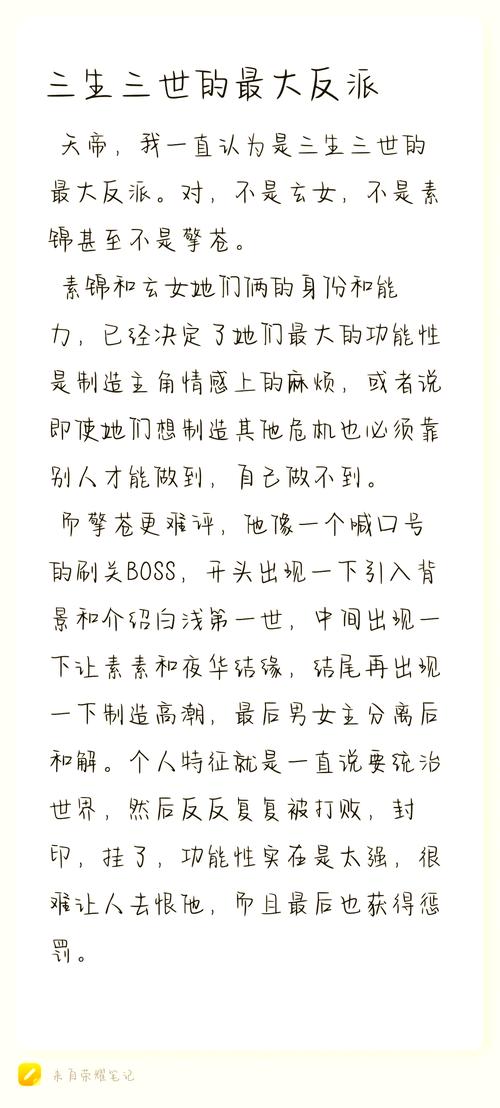 三生三世的最大反派

天帝，我一直认为是三生三世的最大反派。对，不是玄女，不是素锦甚至不是擎苍。

素锦和玄女她们俩的身份和能力，已经决定了她们最大的功能性是制造主角情感上的麻烦，或者说即使她们想制造其他危机也必须靠别人才能做到，自己做不到。

而擎苍更难评，他像一个喊口号的刷关BOSS，开头出现一下引入背景和介绍白浅第一世，中间出现一下让素素和夜华结缘，结尾再出现一下制造高潮，最后男女主分离后和解。个人特征就是一直说要统治世界，然后反反复复被打败，封印，挂了，功能性实在是太强，很难让人去恨他，而且最后也获得惩罚。

来自荣耀笔记